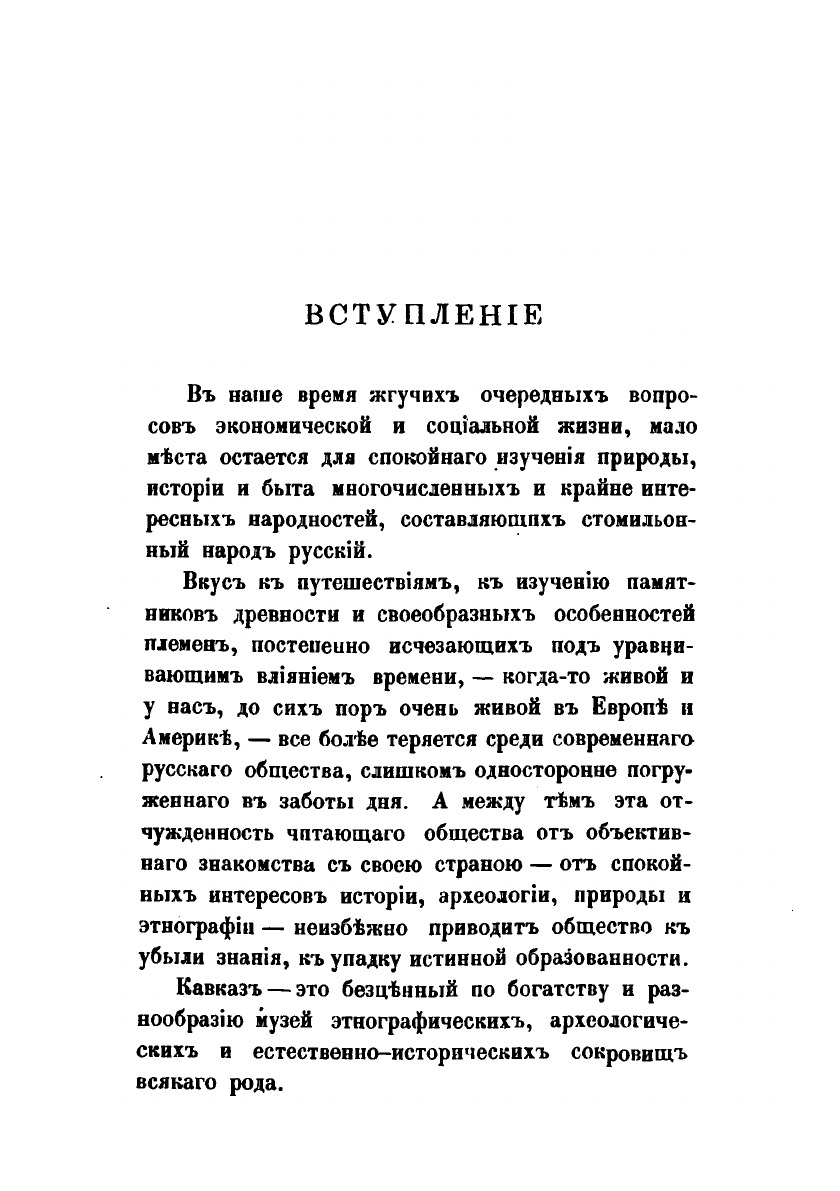 ВСТУПЛЕНІЕ

Въ наше время жгучихъ очередныхъ вопросовъ экономической и соціальной жизни, мало мѣста остается для спокойнаго изученія природы, исторіи и быта многочисленныхъ и крайне интересныхъ народностей, составляющихъ стомильонный народъ русскій.

Вкусъ къ путешествіямъ, къ изученію памятниковъ древности и своеобразныхъ особенностей племенъ, постепенно исчезающихъ подъ уравнивающимъ вліяніемъ времени, — когда-то живой и у насъ, до сихъ поръ очень живой въ Европѣ и Америкѣ, — все болѣе теряется среди современнаго русскаго общества, слишкомъ односторонне погруженнаго въ заботы дня. А между тѣмъ эта отчужденность читающаго общества отъ объективнаго знакомства съ своею страною — отъ спокойныхъ интересовъ исторіи, археологіи, природы и этнографіи — неизбѣжно приводитъ общество къ убыли знанія, къ упадку истинной образованности.

Кавказъ — это безцѣнный по богатству и разнообразію музей этнографическихъ, археологическихъ и естественно-историческихъ сокровищъ всякаго рода.